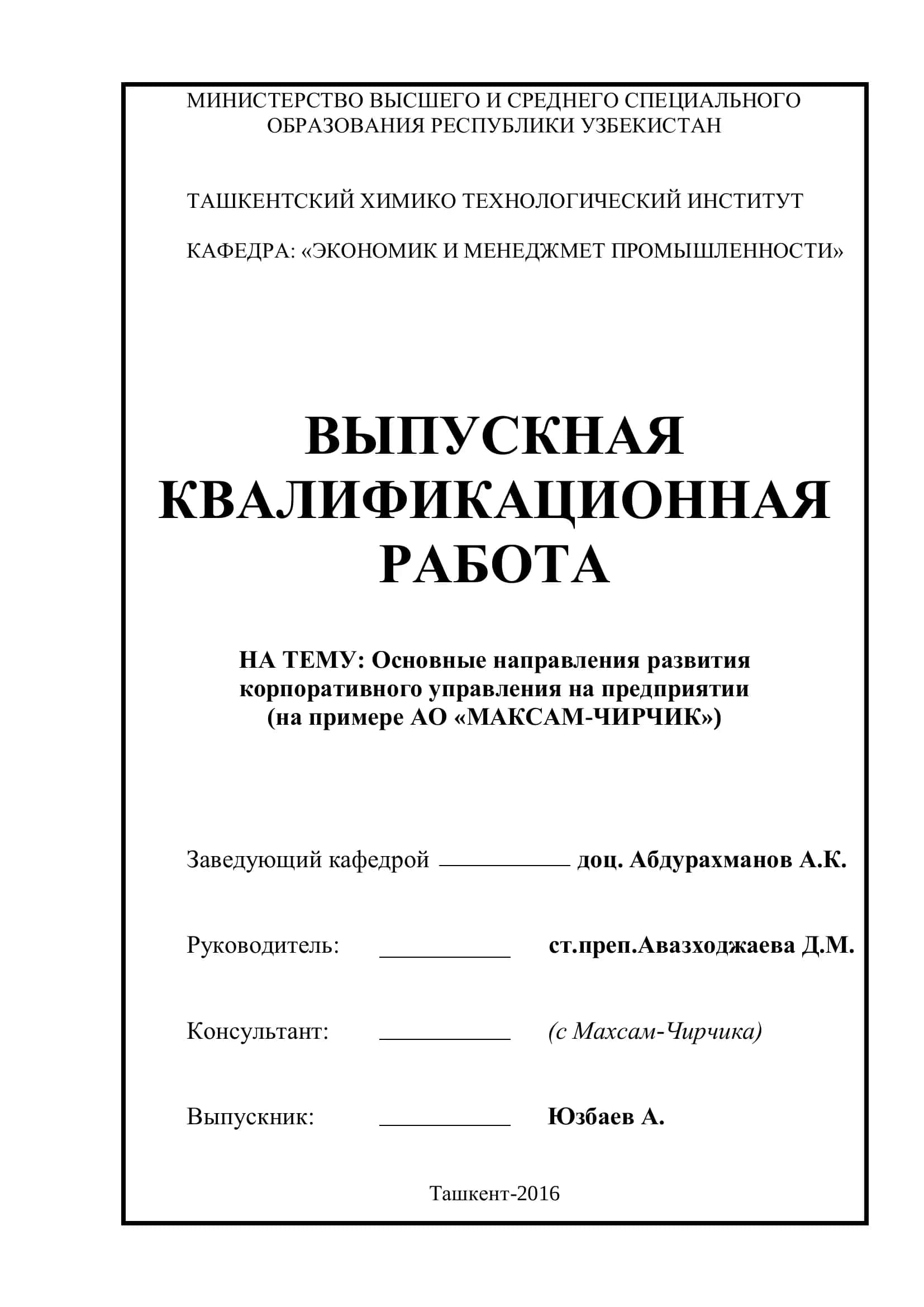 МИНИСТЕРСТВО ВЫСШЕГО И СРЕДНЕГО СПЕЦИАЛЬНОГО ОБРАЗОВАНИЯ РЕСПУБЛИКИ УЗБЕКИСТАН

ТАШКЕНТСКИЙ ХИМИКО ТЕХНОЛОГИЧЕСКИЙ ИНСТИТУТ

КАФЕДРА: «ЭКОНОМИК И МЕНЕДЖМЕТ ПРОМЫШЛЕННОСТИ»

ВЫПУСКНАЯ КВАЛИФИКАЦИОННАЯ РАБОТА

НА ТЕМУ: Основные направления развития корпоративного управления на предприятии (на примере АО «МАКСАМ-ЧИРЧИК»)

Заведующий кафедрой ____________ доц. Абдурахманов А.К.

Руководитель: ____________ ст.преп.Авазходжаева Д.М.

Консультант: ____________ (с Махсам-Чирчика)

Выпускник: ____________ Юзбаев А.

Ташкент-2016